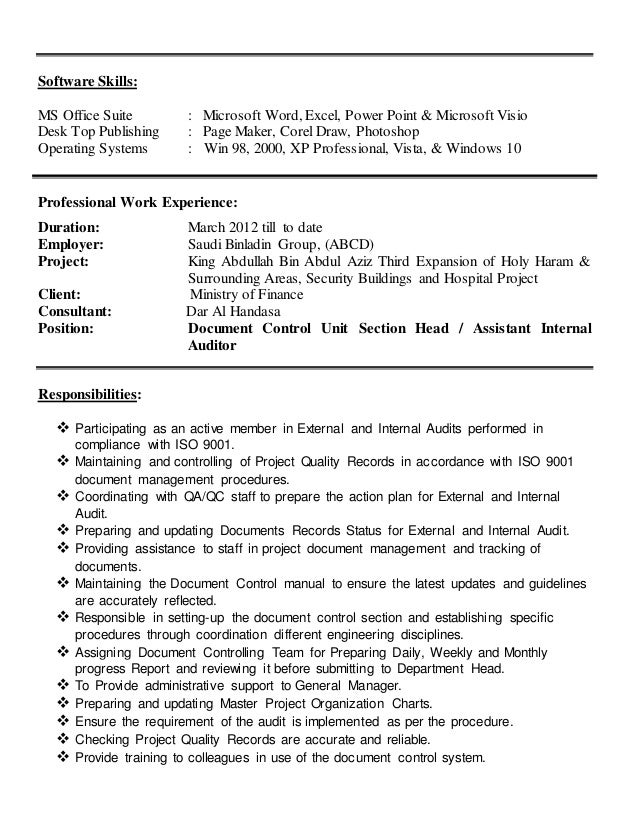 Software Skills:

MS Office Suite : Microsoft Word, Excel, Power Point & Microsoft Visio
Desk Top Publishing : Page Maker, Corel Draw, Photoshop
Operating Systems : Win 98, 2000, XP Professional, Vista, & Windows 10

Professional Work Experience:

Duration: March 2012 till to date
Employer: Saudi Binladin Group, (ABCD)
Project: King Abdullah Bin Abdul Aziz Third Expansion of Holy Haram & Surrounding Areas, Security Buildings and Hospital Project
Client: Ministry of Finance
Consultant: Dar Al Handasa
Position: Document Control Unit Section Head / Assistant Internal Auditor

Responsibilities:

❖ Participating as an active member in External and Internal Audits performed in compliance with ISO 9001.
❖ Maintaining and controlling of Project Quality Records in accordance with ISO 9001 document management procedures.
❖ Coordinating with QA/QC staff to prepare the action plan for External and Internal Audit.
❖ Preparing and updating Documents Records Status for External and Internal Audit.
❖ Providing assistance to staff in project document management and tracking of documents.
❖ Maintaining the Document Control manual to ensure the latest updates and guidelines are accurately reflected.
❖ Responsible in setting-up the document control section and establishing specific procedures through coordination different engineering disciplines.
❖ Assigning Document Controlling Team for Preparing Daily, Weekly and Monthly progress Report and reviewing it before submitting to Department Head.
❖ To Provide administrative support to General Manager.
❖ Preparing and updating Master Project Organization Charts.
❖ Ensure the requirement of the audit is implemented as per the procedure.
❖ Checking Project Quality Records are accurate and reliable.
❖ Provide training to colleagues in use of the document control system.